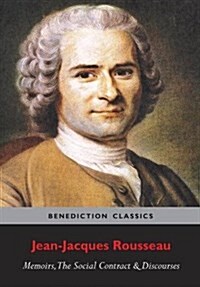 BENEDICTION CLASSICS

Jean-Jacques Rousseau

Memoirs, The Social Contract & Discourses